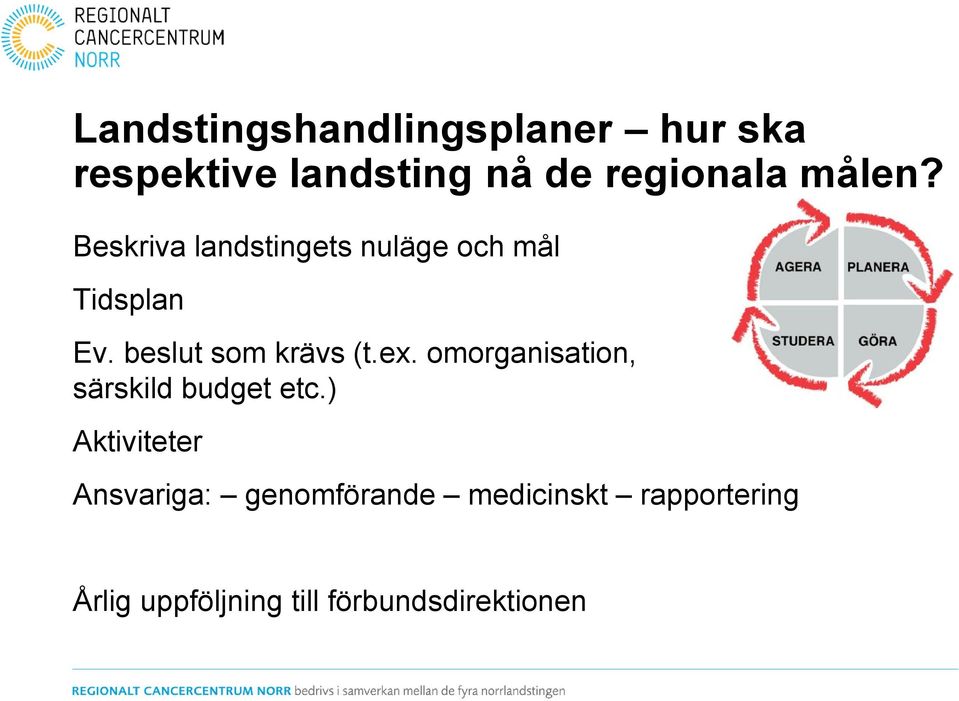 REGIONALT
CANCERCENTRUM
NORR

Landstingshandlingsplaner – hur ska respektive landsting nå de regionala målen?

Beskriva landstingets nuläge och mål

Tidsplan

Ev. beslut som krävs (t.ex. omorganisation, särskild budget etc.)

Aktiviteter

Ansvariga: – genomförande – medicinskt – rapportering

Årlig uppföljning till förbundsdirektionen

AGERA
PLANERA
STUDERA
GÖRA

REGIONALT CANCERCENTRUM NORR bedrivs i samverkan mellan de fyra norrlandstingen